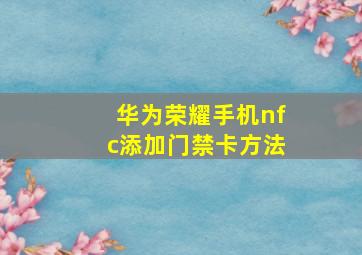 华为荣耀手机nfc添加门禁卡方法